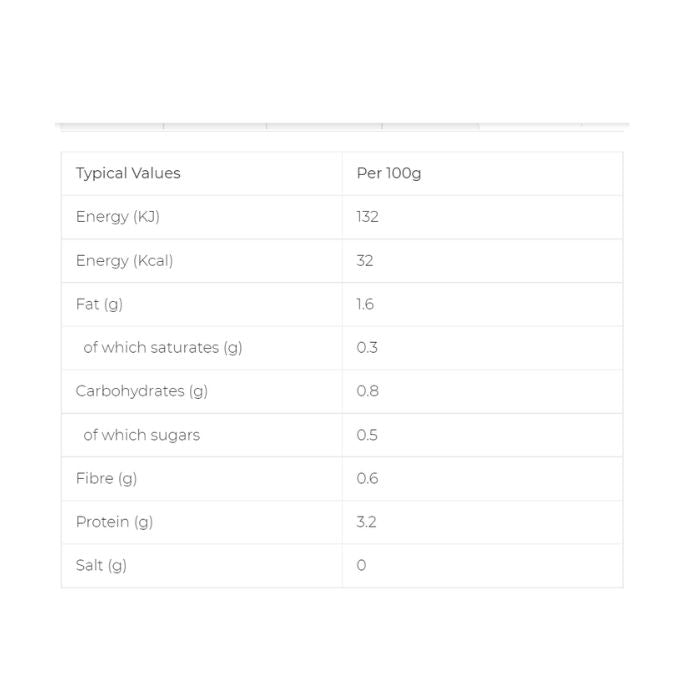 | Typical Values | Per 100g |
|---|---|
| Energy (KJ) | 132 |
| Energy (Kcal) | 32 |
| Fat (g) | 1.6 |
| of which saturates (g) | 0.3 |
| Carbohydrates (g) | 0.8 |
| of which sugars | 0.5 |
| Fibre (g) | 0.6 |
| Protein (g) | 3.2 |
| Salt (g) | 0 |